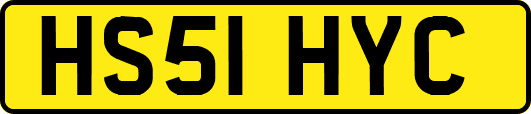 HS51 HYC